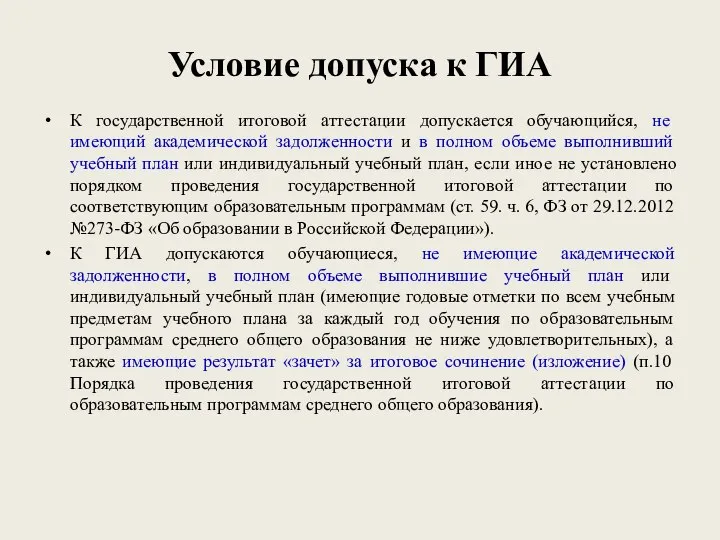 Условие допуска к ГИА

• К государственной итоговой аттестации допускается обучающийся, не имеющий академической задолженности и в полном объеме выполнивший учебный план или индивидуальный учебный план, если иное не установлено порядком проведения государственной итоговой аттестации по соответствующим образовательным программам (ст. 59. ч. 6, ФЗ от 29.12.2012 №273-ФЗ «Об образовании в Российской Федерации»).

• К ГИА допускаются обучающиеся, не имеющие академической задолженности, в полном объеме выполнившие учебный план или индивидуальный учебный план (имеющие годовые отметки по всем учебным предметам учебного плана за каждый год обучения по образовательным программам среднего общего образования не ниже удовлетворительных), а также имеющие результат «зачет» за итоговое сочинение (изложение) (п.10 Порядка проведения государственной итоговой аттестации по образовательным программам среднего общего образования).